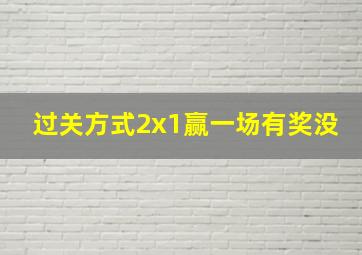 过关方式2x1赢一场有奖没